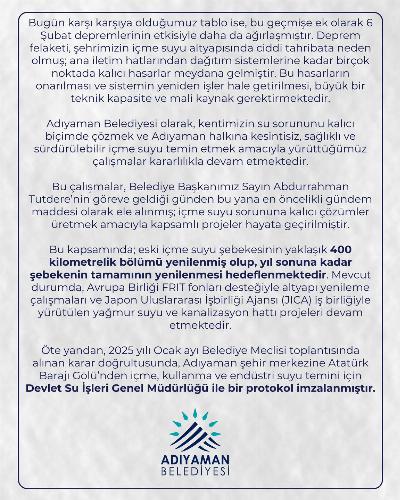 Bugün karşı karşıya olduğumuz tablo ise, bu geçmişe ek olarak 6 Şubat depremlerinin etkisiyle daha da ağırlaşmıştır. Deprem felaketi, şehrimizin içme suyu altyapısında ciddi tahribata neden olmuş; ana iletim hatlarından dağıtım sistemlerine kadar birçok noktada kalıcı hasarlar meydana gelmiştir. Bu hasarların onarılması ve sistemin yeniden işler hale getirilmesi, büyük bir teknik kapasite ve mali kaynak gerektirmektedir.

Adıyaman Belediyesi olarak, kentimizin su sorununu kalıcı biçimde çözmek ve Adıyaman halkına kesintisiz, sağlıklı ve sürdürülebilir içme suyu temin etmek amacıyla yürüttüğümüz çalışmalar kararlılıkla devam etmektedir.

Bu çalışmalar, Belediye Başkanımız Sayın Abdurrahman Tutdere'nin göreve geldiği günden bu yana en öncelikli gündem maddesi olarak ele alınmış; içme suyu sorununa kalıcı çözümler üretmek amacıyla kapsamlı projeler hayata geçirilmiştir.

Bu kapsamında; eski içme suyu şebekesinin yaklaşık 400 kilometrelik bölümü yenilenmiş olup, yıl sonuna kadar şebekenin tamamının yenilenmesi hedeflenmektedir. Mevcut durumda, Avrupa Birliği FRIT fonları desteğiyle altyapı yenileme çalışmaları ve Japon Uluslararası İşbirliği Ajansı (JICA) iş birliğiyle yürütülen yağmur suyu ve kanalizasyon hattı projeleri devam etmektedir.

Öte yandan, 2025 yılı Ocak ayı Belediye Meclisi toplantısında alınan karar doğrultusunda, Adıyaman şehir merkezine Atatürk Barajı Gölü'nden içme, kullanma ve endüstri suyu temini için Devlet Su İşleri Genel Müdürlüğü ile bir protokol imzalanmıştır.

ADIYAMAN
BELEDİYESİ